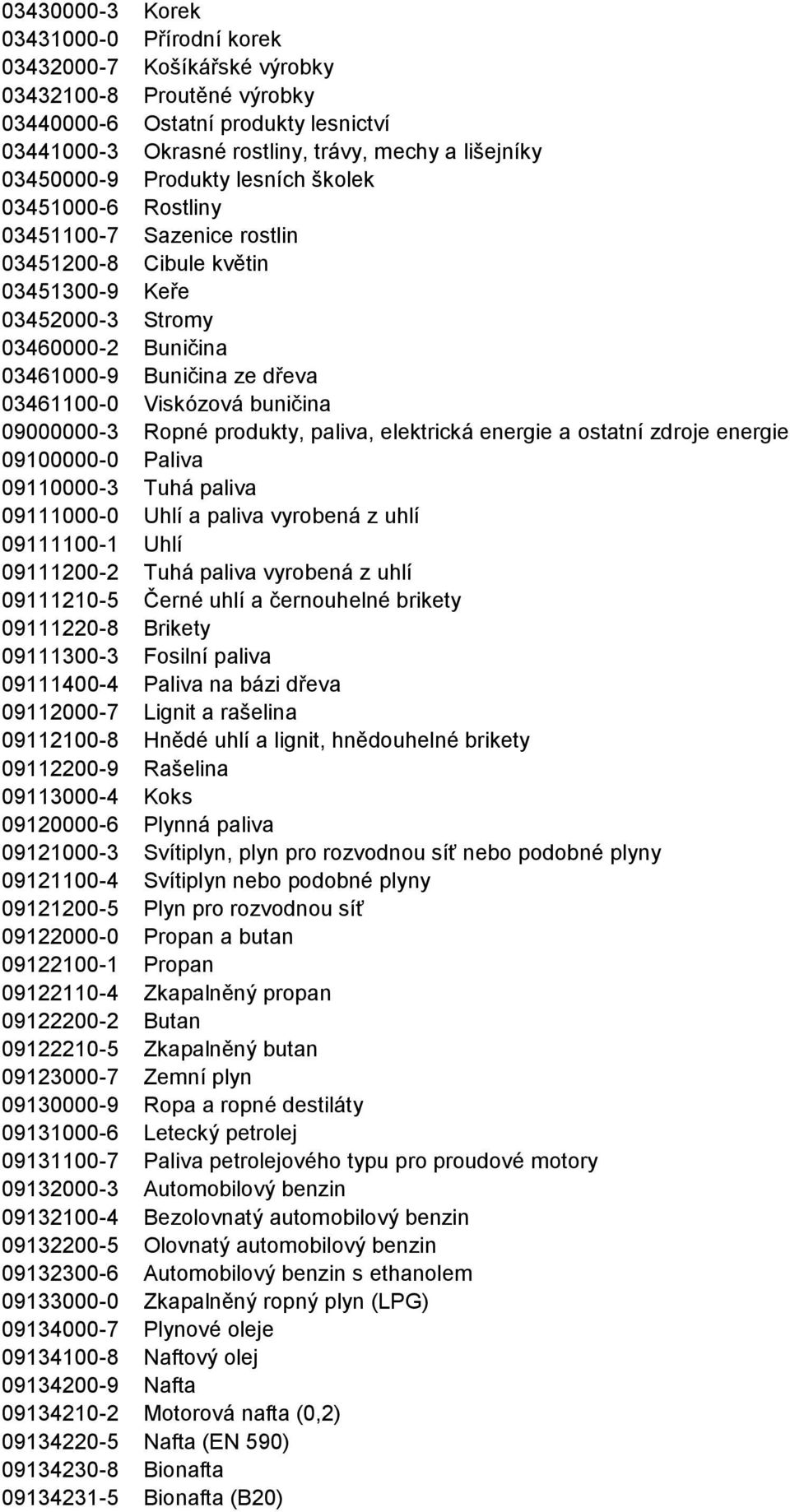 03430000-3 Korek
03431000-0 Přírodní korek
03432000-7 Košíkářské výrobky
03432100-8 Proutěné výrobky
03440000-6 Ostatní produkty lesnictví
03441000-3 Okrasné rostliny, trávy, mechy a lišejníky
03450000-9 Produkty lesních školek
03451000-6 Rostliny
03451100-7 Sazenice rostlin
03451200-8 Cibule květin
03451300-9 Keře
03452000-3 Stromy
03460000-2 Buničina
03461000-9 Buničina ze dřeva
03461100-0 Viskózová buničina
09000000-3 Ropné produkty, paliva, elektrická energie a ostatní zdroje energie
09100000-0 Paliva
09110000-3 Tuhá paliva
09111000-0 Uhlí a paliva vyrobená z uhlí
09111100-1 Uhlí
09111200-2 Tuhá paliva vyrobená z uhlí
09111210-5 Černé uhlí a černouhelné brikety
09111220-8 Brikety
09111300-3 Fosilní paliva
09111400-4 Paliva na bázi dřeva
09112000-7 Lignit a rašelina
09112100-8 Hnědé uhlí a lignit, hnědouhelné brikety
09112200-9 Rašelina
09113000-4 Koks
09120000-6 Plynná paliva
09121000-3 Svítiplyn, plyn pro rozvodnou síť nebo podobné plyny
09121100-4 Svítiplyn nebo podobné plyny
09121200-5 Plyn pro rozvodnou síť
09122000-0 Propan a butan
09122100-1 Propan
09122110-4 Zkapalněný propan
09122200-2 Butan
09122210-5 Zkapalněný butan
09123000-7 Zemní plyn
09130000-9 Ropa a ropné destiláty
09131000-6 Letecký petrolej
09131100-7 Paliva petrolejového typu pro proudové motory
09132000-3 Automobilový benzin
09132100-4 Bezolovnatý automobilový benzin
09132200-5 Olovnatý automobilový benzin
09132300-6 Automobilový benzin s ethanolem
09133000-0 Zkapalněný ropný plyn (LPG)
09134000-7 Plynové oleje
09134100-8 Naftový olej
09134200-9 Nafta
09134210-2 Motorová nafta (0,2)
09134220-5 Nafta (EN 590)
09134230-8 Bionafta
09134231-5 Bionafta (B20)